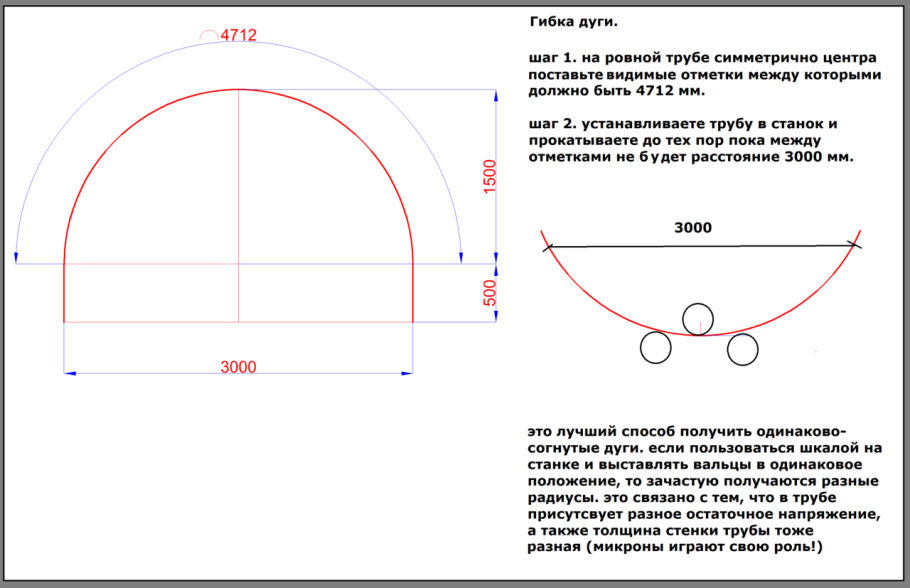 4712

1500

500

3000

Гибка дуги.

шаг 1. на ровной трубе симметрично центра поставьте видимые отметки между которыми должно быть 4712 мм.

шаг 2. устанавливаете трубу в станок и прокатываете до тех пор пока между отметками не будет расстояние 3000 мм.

3000

это лучший способ получить одинаково-согнутые дуги. если пользоваться шкалой на станке и выставлять вальцы в одинаковое положение, то зачастую получаются разные радиусы. это связано с тем, что в трубе присутсвует разное остаточное напряжение, а также толщина стенки трубы тоже разная (микроны играют свою роль!)